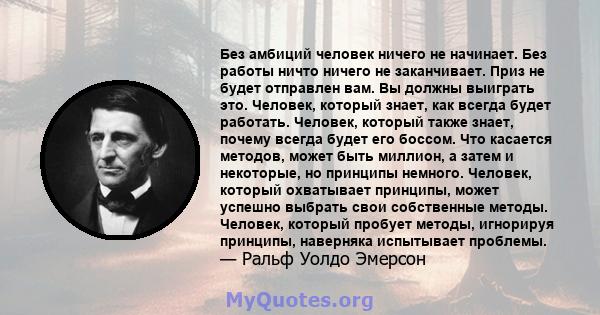 Без амбиций человек ничего не начинает. Без работы ничто ничего не заканчивает. Приз не будет отправлен вам. Вы должны выиграть это. Человек, который знает, как всегда будет работать. Человек, который также знает, почему всегда будет его боссом. Что касается методов, может быть миллион, а затем и некоторые, но принципы немного. Человек, который охватывает принципы, может успешно выбрать свои собственные методы. Человек, который пробует методы, игнорируя принципы, наверняка испытывает проблемы.
— Ральф Уолдо Эмерсон

MyQuotes.org